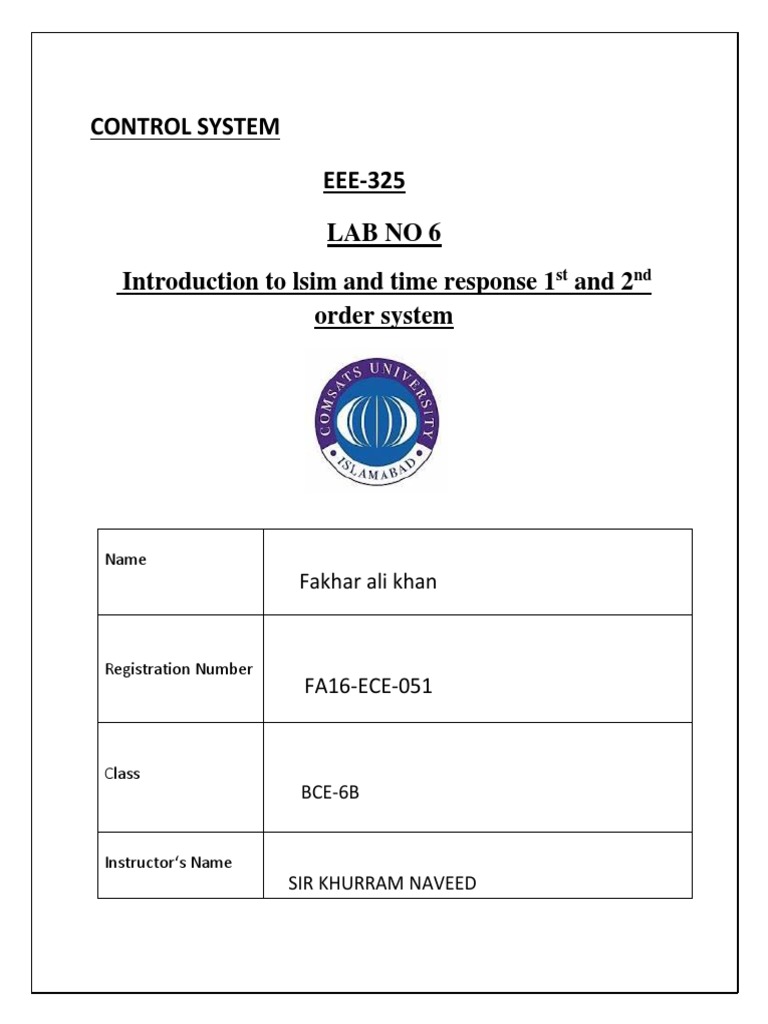 CONTROL SYSTEM

EEE-325

LAB NO 6

Introduction to lsim and time response 1$^{st}$ and 2$^{nd}$ order system

COMSATS UNIVERSITY ISLAMABAD

| Name | Fakhar ali khan |
|---|---|
| Registration Number | FA16-ECE-051 |
| Class | BCE-6B |
| Instructor's Name | SIR KHURRAM NAVEED |